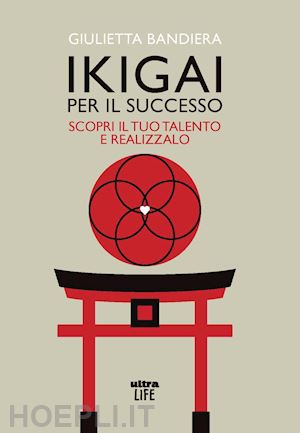 GIULIETTA BANDIERA

IKIGAI
PER IL SUCCESSO

SCOPRI IL TUO TALENTO
E REALIZZALO

ultra
LIFE

HOEPLI.IT